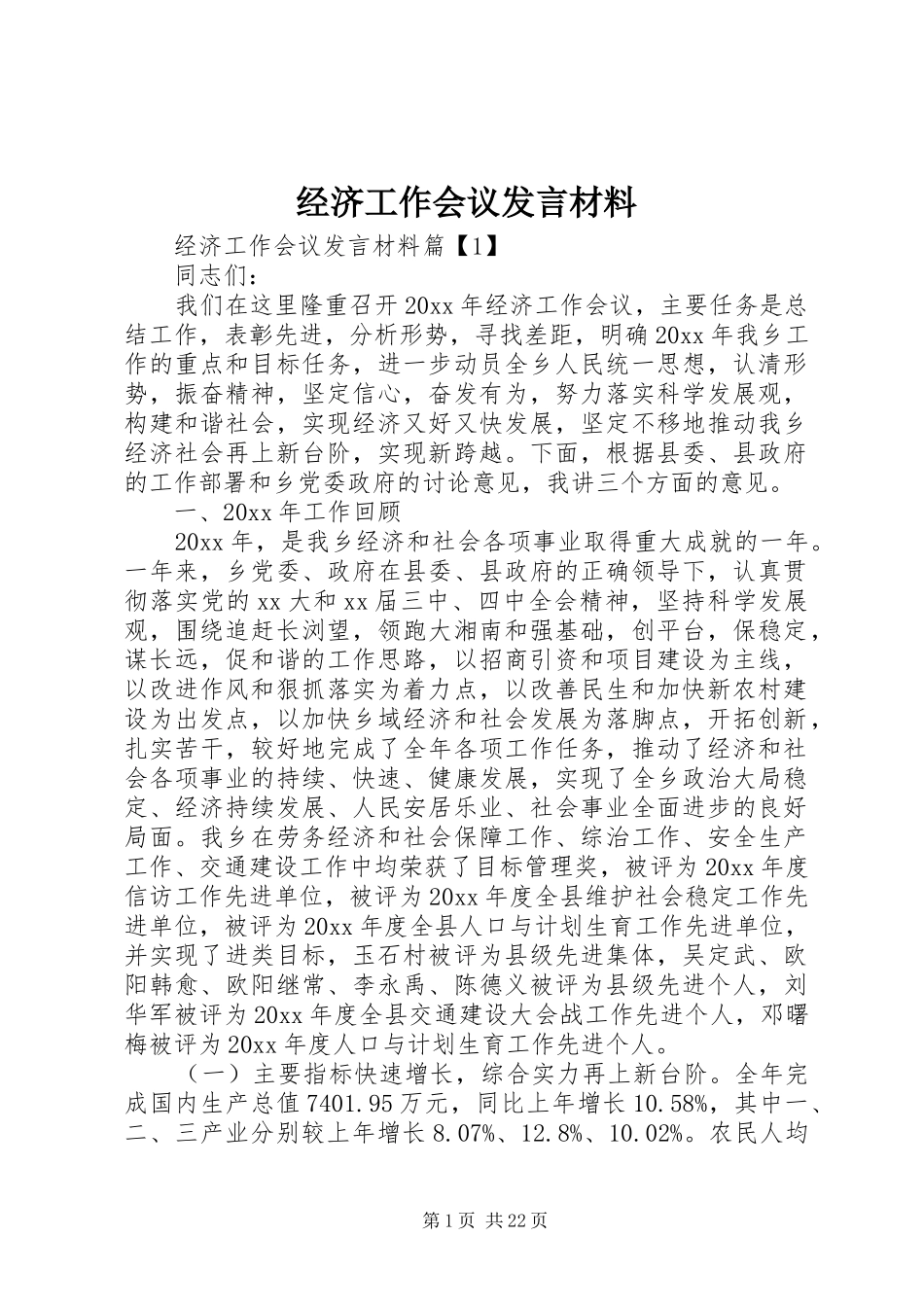 经济工作会议发言材料

经济工作会议发言材料篇【1】

同志们：

我们在这里隆重召开20xx年经济工作会议，主要任务是总结工作，表彰先进，分析形势，寻找差距，明确20xx年我乡工作的重点和目标任务，进一步动员全乡人民统一思想，认清形势，振奋精神，坚定信心，奋发有为，努力落实科学发展观，构建和谐社会，实现经济又好又快发展，坚定不移地推动我乡经济社会再上新台阶，实现新跨越。下面，根据县委、县政府的工作部署和乡党委政府的讨论意见，我讲三个方面的意见。

一、20xx年工作回顾

20xx年，是我乡经济和社会各项事业取得重大成就的一年。一年来，乡党委、政府在县委、县政府的正确领导下，认真贯彻落实党的xx大和xx届三中、四中全会精神，坚持科学发展观，围绕追赶长浏望，领跑大湘南和强基础，创平台，保稳定，谋长远，促和谐的工作思路，以招商引资和项目建设为主线，以改进作风和狠抓落实为着力点，以改善民生和加快新农村建设为出发点，以加快乡域经济和社会发展为落脚点，开拓创新，扎实苦干，较好地完成了全年各项工作任务，推动了经济和社会各项事业的持续、快速、健康发展，实现了全乡政治大局稳定、经济持续发展、人民安居乐业、社会事业全面进步的良好局面。我乡在劳务经济和社会保障工作、综治工作、安全生产工作、交通建设工作中均荣获了目标管理奖，被评为20xx年度信访工作先进单位，被评为20xx年度全县维护社会稳定工作先进单位，被评为20xx年度全县人口与计划生育工作先进单位，并实现了进类目标，玉石村被评为县级先进集体，吴定武、欧阳韩愈、欧阳继常、李永禹、陈德义被评为县级先进个人，刘华军被评为20xx年度全县交通建设大会战工作先进个人，邓曙梅被评为20xx年度人口与计划生育工作先进个人。

（一）主要指标快速增长，综合实力再上新台阶。全年完成国内生产总值7401.95万元，同比上年增长10.58%，其中一、二、三产业分别较上年增长8.07%、12.8%、10.02%。农民人均

第1页 共22页